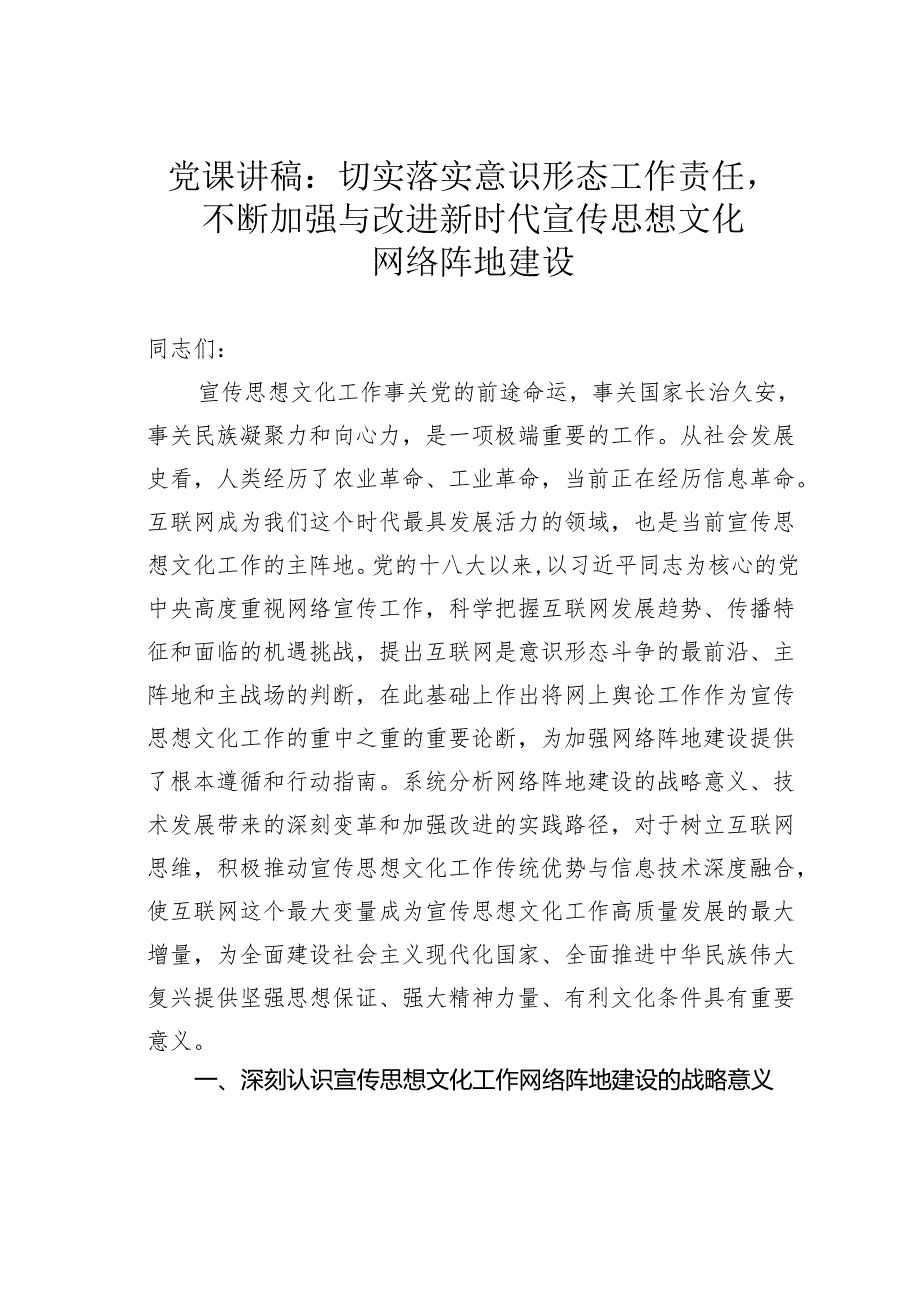 党课讲稿：切实落实意识形态工作责任，不断加强与改进新时代宣传思想文化网络阵地建设

同志们：

宣传思想文化工作事关党的前途命运，事关国家长治久安，事关民族凝聚力和向心力，是一项极端重要的工作。从社会发展史看，人类经历了农业革命、工业革命，当前正在经历信息革命。互联网成为我们这个时代最具发展活力的领域，也是当前宣传思想文化工作的主阵地。党的十八大以来，以习近平同志为核心的党中央高度重视网络宣传工作，科学把握互联网发展趋势、传播特征和面临的机遇挑战，提出互联网是意识形态斗争的最前沿、主阵地和主战场的判断，在此基础上作出将网上舆论工作作为宣传思想文化工作的重中之重的重要论断，为加强网络阵地建设提供了根本遵循和行动指南。系统分析网络阵地建设的战略意义、技术发展带来的深刻变革和加强改进的实践路径，对于树立互联网思维，积极推动宣传思想文化工作传统优势与信息技术深度融合，使互联网这个最大变量成为宣传思想文化工作高质量发展的最大增量，为全面建设社会主义现代化国家、全面推进中华民族伟大复兴提供坚强思想保证、强大精神力量、有利文化条件具有重要意义。

一、深刻认识宣传思想文化工作网络阵地建设的战略意义